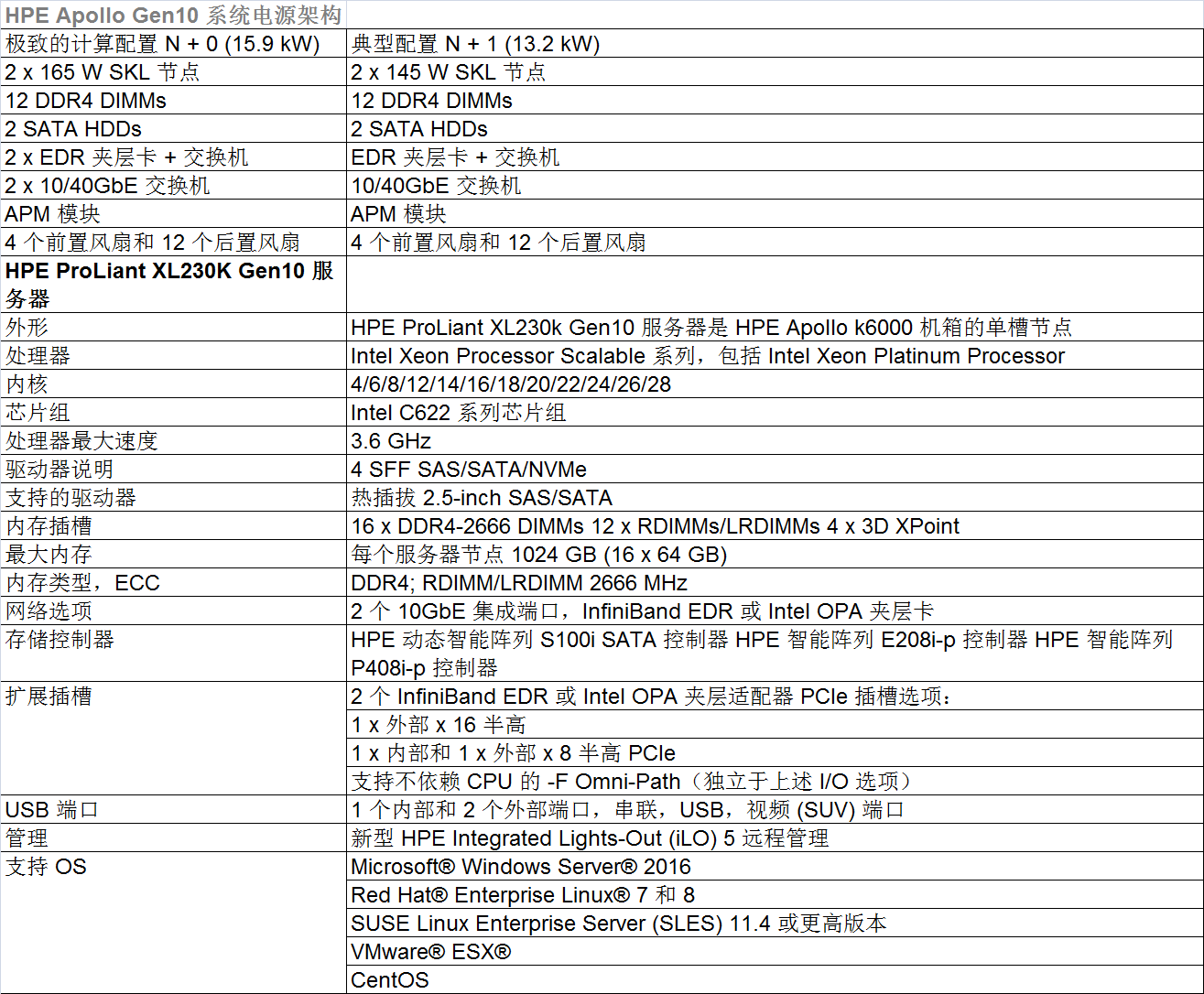 | HPE Apollo Gen10 系统电源架构 | |
|---|---|
| 极致的计算配置 N + 0 (15.9 kW) | 典型配置 N + 1 (13.2 kW) |
| 2 x 165 W SKL 节点 | 2 x 145 W SKL 节点 |
| 12 DDR4 DIMMs | 12 DDR4 DIMMs |
| 2 SATA HDDs | 2 SATA HDDs |
| 2 x EDR 夹层卡 + 交换机 | EDR 夹层卡 + 交换机 |
| 2 x 10/40GbE 交换机 | 10/40GbE 交换机 |
| APM 模块 | APM 模块 |
| 4 个前置风扇和 12 个后置风扇 | 4 个前置风扇和 12 个后置风扇 |
| HPE ProLiant XL230K Gen10 服务器 | |
| 外形 | HPE ProLiant XL230k Gen10 服务器是 HPE Apollo k6000 机箱的单槽节点 |
| 处理器 | Intel Xeon Processor Scalable 系列，包括 Intel Xeon Platinum Processor |
| 内核 | 4/6/8/12/14/16/18/20/22/24/26/28 |
| 芯片组 | Intel C622 系列芯片组 |
| 处理器最大速度 | 3.6 GHz |
| 驱动器说明 | 4 SFF SAS/SATA/NVMe |
| 支持的驱动器 | 热插拔 2.5-inch SAS/SATA |
| 内存插槽 | 16 x DDR4-2666 DIMMs 12 x RDIMMs/LRDIMMs 4 x 3D XPoint |
| 最大内存 | 每个服务器节点 1024 GB (16 x 64 GB) |
| 内存类型，ECC | DDR4; RDIMM/LRDIMM 2666 MHz |
| 网络选项 | 2 个 10GbE 集成端口，InfiniBand EDR 或 Intel OPA 夹层卡 |
| 存储控制器 | HPE 动态智能阵列 S100i SATA 控制器 HPE 智能阵列 E208i-p 控制器 HPE 智能阵列 P408i-p 控制器 |
| 扩展插槽 | 2 个 InfiniBand EDR 或 Intel OPA 夹层适配器 PCIe 插槽选项： |
| | 1 x 外部 x 16 半高 |
| | 1 x 内部和 1 x 外部 x 8 半高 PCIe |
| | 支持不依赖 CPU 的 -F Omni-Path（独立于上述 I/O 选项） |
| USB 端口 | 1 个内部和 2 个外部端口，串联，USB，视频 (SUV) 端口 |
| 管理 | 新型 HPE Integrated Lights-Out (iLO) 5 远程管理 |
| 支持 OS | Microsoft® Windows Server® 2016 |
| | Red Hat® Enterprise Linux® 7 和 8 |
| | SUSE Linux Enterprise Server (SLES) 11.4 或更高版本 |
| | VMware® ESX® |
| | CentOS |